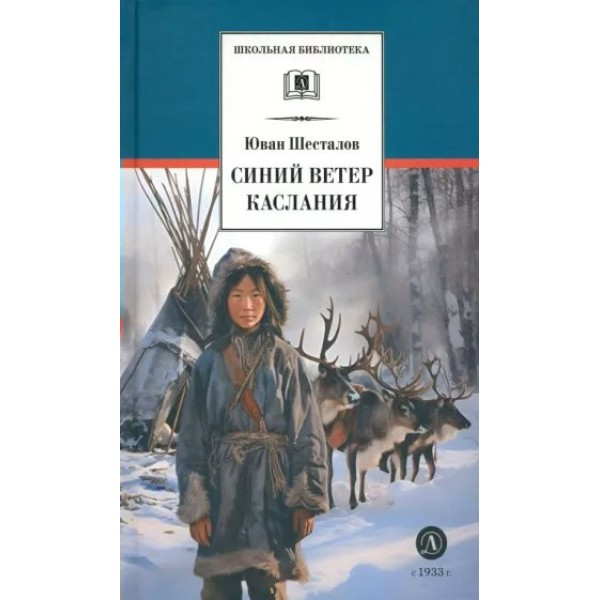 ШКОЛЬНАЯ БИБЛИОТЕКА

Д

Юван Шесталов

СИНИЙ ВЕТЕР КАСЛАНИЯ

Д

с 1933 г.